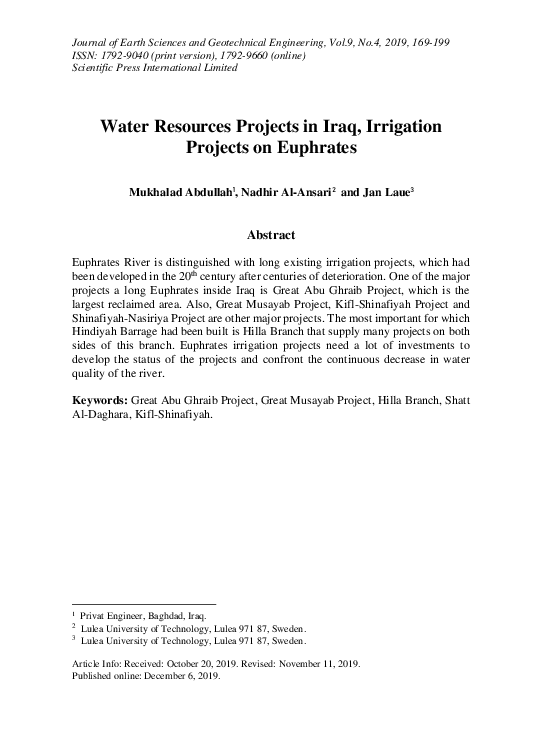 Journal of Earth Sciences and Geotechnical Engineering, Vol.9, No.4, 2019, 169-199
ISSN: 1792-9040 (print version), 1792-9660 (online)
Scientific Press International Limited

Water Resources Projects in Iraq, Irrigation Projects on Euphrates

Mukhalad Abdullah$^1$, Nadhir Al-Ansari$^2$ and Jan Laue$^3$

Abstract

Euphrates River is distinguished with long existing irrigation projects, which had been developed in the 20$^{th}$ century after centuries of deterioration. One of the major projects a long Euphrates inside Iraq is Great Abu Ghraib Project, which is the largest reclaimed area. Also, Great Musayab Project, Kifl-Shinafiyah Project and Shinafiyah-Nasiriya Project are other major projects. The most important for which Hindiyah Barrage had been built is Hilla Branch that supply many projects on both sides of this branch. Euphrates irrigation projects need a lot of investments to develop the status of the projects and confront the continuous decrease in water quality of the river.

Keywords: Great Abu Ghraib Project, Great Musayab Project, Hilla Branch, Shatt Al-Daghara, Kifl-Shinafiyah.

$^1$ Privat Engineer, Baghdad, Iraq.
$^2$ Lulea University of Technology, Lulea 971 87, Sweden.
$^3$ Lulea University of Technology, Lulea 971 87, Sweden.

Article Info: Received: October 20, 2019. Revised: November 11, 2019.
Published online: December 6, 2019.